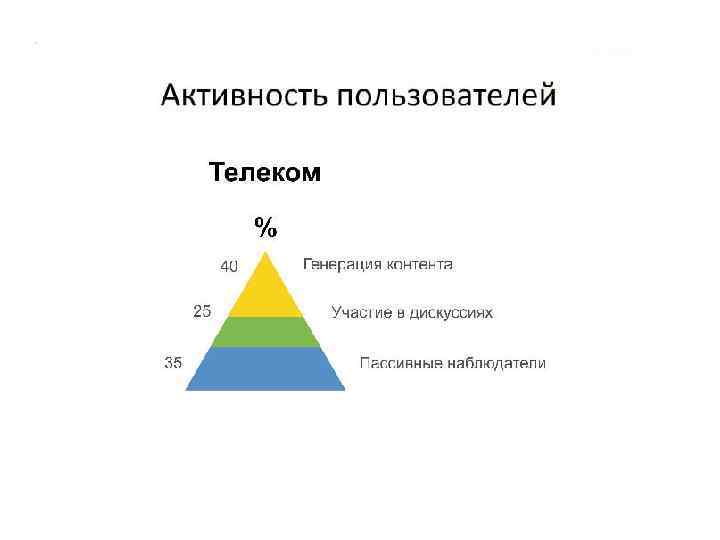 Активность пользователей

Телеком

%

40 Генерация контента

25 Участие в дискуссиях

35 Пассивные наблюдатели